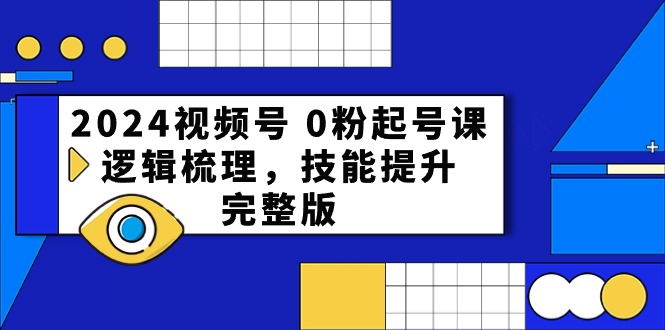 2024视频号 0粉起号课
逻辑梳理，技能提升
完整版